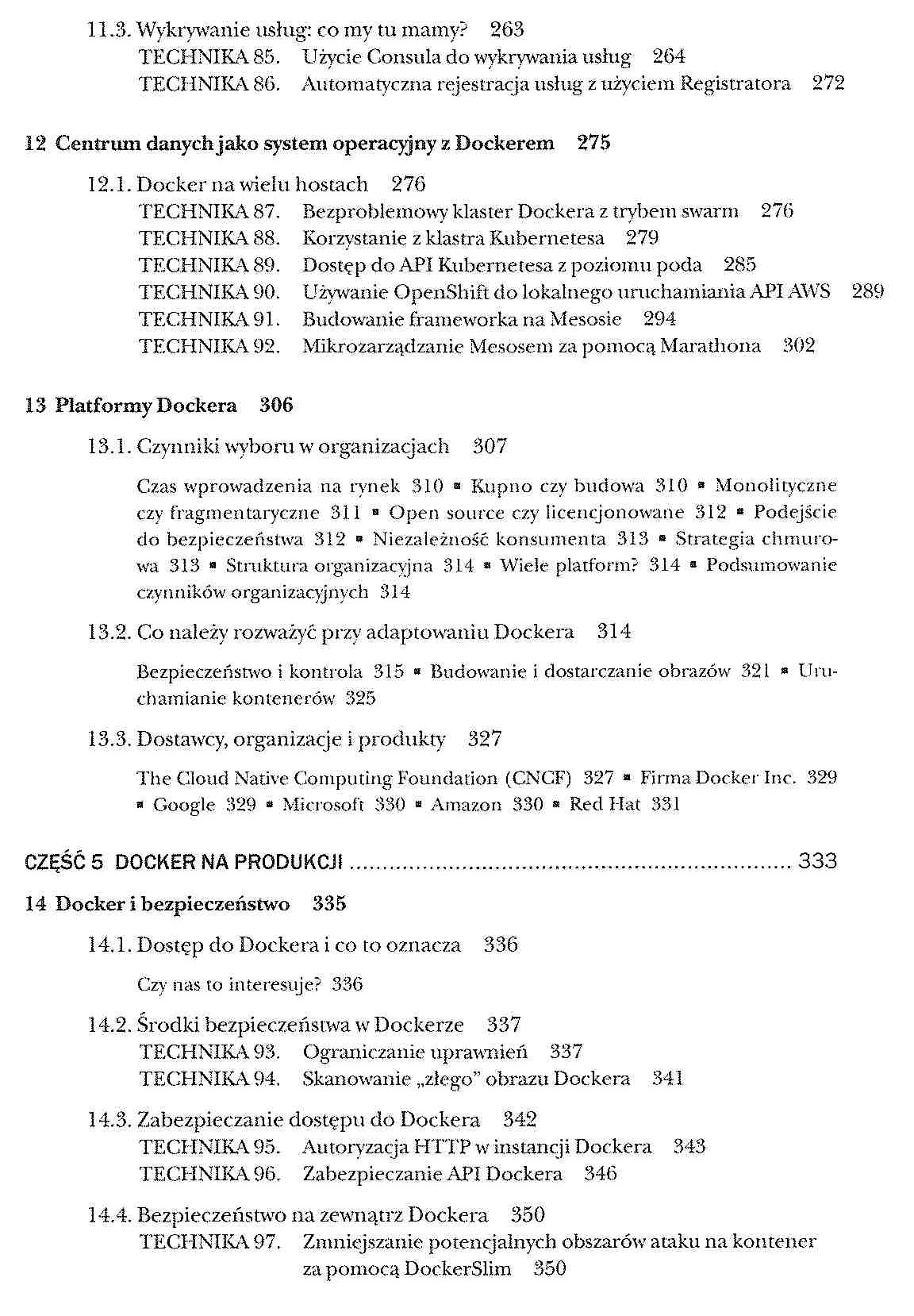 11.3. Wykrywanie usług: co my tu mamy? 263
TECHNIKA 85. Użycie Consula do wykrywania usług 264
TECHNIKA 86. Automatyczna rejestracja usług z użyciem Registratora 272

12 Centrum danych jako system operacyjny z Dockerem 275

12.1. Docker na wielu hostach 276
TECHNIKA 87. Bezproblemowy klaster Dockera z trybem swarm 276
TECHNIKA 88. Korzystanie z klastra Kubernetesa 279
TECHNIKA 89. Dostęp do API Kubernetesa z poziomu poda 285
TECHNIKA 90. Używanie OpenShift do lokalnego uruchamiania API AWS 289
TECHNIKA 91. Budowanie frameworka na Mesosie 294
TECHNIKA 92. Mikrozarządzanie Mesosem za pomocą Marathona 302

13 Platformy Dockera 306

13.1. Czynniki wyboru w organizacjach 307

Czas wprowadzenia na rynek 310 ▪ Kupno czy budowa 310 ▪ Monolityczne czy fragmentaryczne 311 ▪ Open source czy licencjonowane 312 ▪ Podejście do bezpieczeństwa 312 ▪ Niezależność konsumenta 313 ▪ Strategia chmurowa 313 ▪ Struktura organizacyjna 314 ▪ Wiele platform? 314 ▪ Podsumowanie czynników organizacyjnych 314

13.2. Co należy rozważyć przy adaptowaniu Dockera 314

Bezpieczeństwo i kontrola 315 ▪ Budowanie i dostarczanie obrazów 321 ▪ Uruchamianie kontenerów 325

13.3. Dostawcy, organizacje i produkty 327

The Cloud Native Computing Foundation (CNCF) 327 ▪ Firma Docker Inc. 329 ▪ Google 329 ▪ Microsoft 330 ▪ Amazon 330 ▪ Red Hat 331

CZĘŚĆ 5 DOCKER NA PRODUKCJI ........................................ 333

14 Docker i bezpieczeństwo 335

14.1. Dostęp do Dockera i co to oznacza 336

Czy nas to interesuje? 336

14.2. Środki bezpieczeństwa w Dockerze 337
TECHNIKA 93. Ograniczanie uprawnień 337
TECHNIKA 94. Skanowanie „złego" obrazu Dockera 341

14.3. Zabezpieczanie dostępu do Dockera 342
TECHNIKA 95. Autoryzacja HTTP w instancji Dockera 343
TECHNIKA 96. Zabezpieczanie API Dockera 346

14.4. Bezpieczeństwo na zewnątrz Dockera 350
TECHNIKA 97. Zmniejszanie potencjalnych obszarów ataku na kontener za pomocą DockerSlim 350